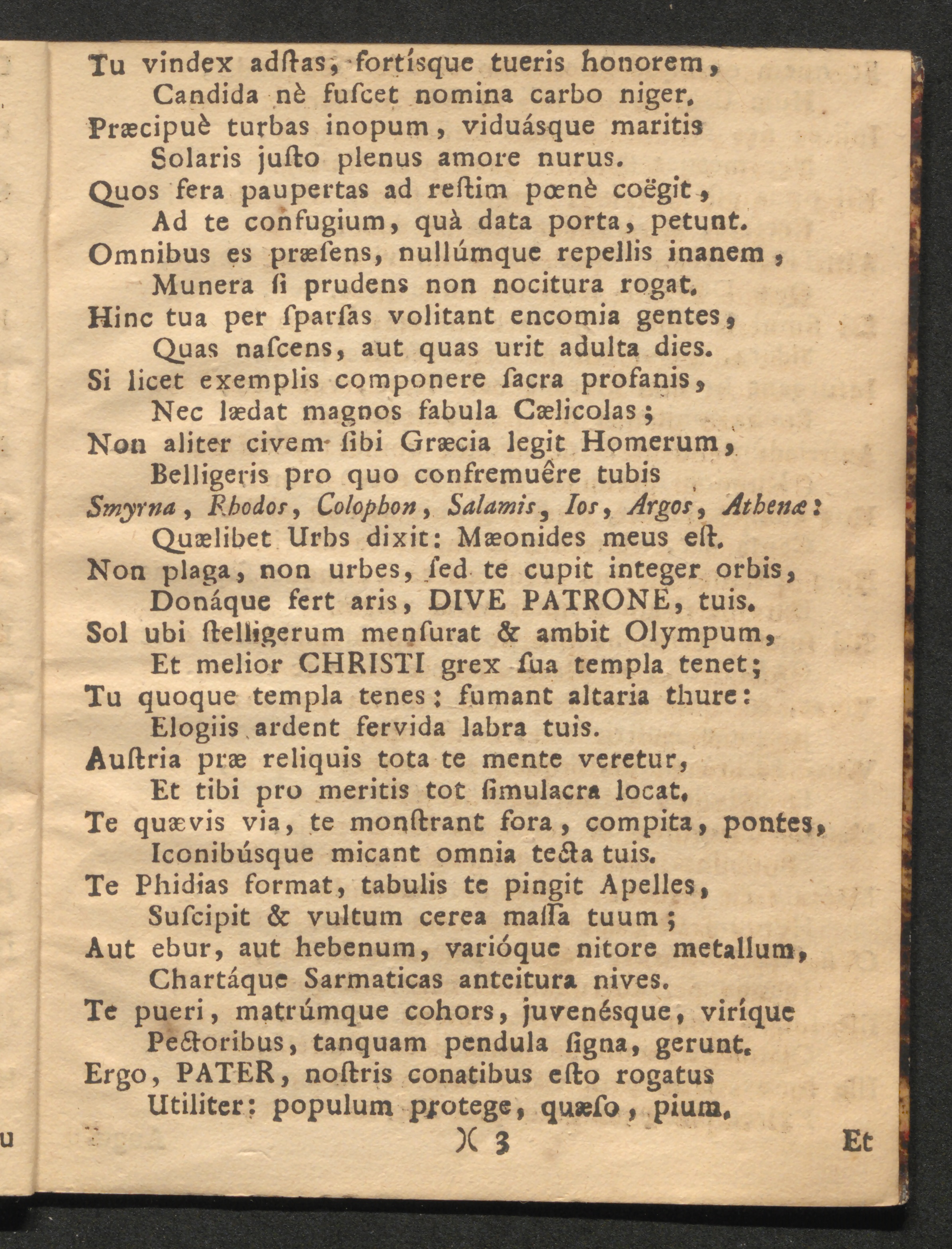 Tu vindex adſtas, fortísque tueris honorem,
Candida nè fuſcet nomina carbo niger.
Præcipuè turbas inopum, viduásque maritis
Solaris juſto plenus amore nurus.
Quos fera paupertas ad reſtim pœnè coëgit,
Ad te confugium, quà data porta, petunt.
Omnibus es præſens, nullúmque repellis inanem,
Munera ſi prudens non nocitura rogat.
Hinc tua per ſparſas volitant encomia gentes,
Quas naſcens, aut quas urit adulta dies.
Si licet exemplis componere ſacra profanis,
Nec lædat magnos fabula Cælicolas;
Non aliter civem ſibi Græcia legit Homerum,
Belligeris pro quo confremuêre tubis
Smyrna, Rhodos, Colophon, Salamis, Ios, Argos, Athenæ:
Quælibet Urbs dixit: Mæonides meus eſt.
Non plaga, non urbes, ſed te cupit integer orbis,
Donáque fert aris, DIVE PATRONE, tuis.
Sol ubi ſtelligerum menſurat & ambit Olympum,
Et melior CHRISTI grex ſua templa tenet;
Tu quoque templa tenes; fumant altaria thure:
Elogiis ardent fervida labra tuis.
Auſtria præ reliquis tota te mente veretur,
Et tibi pro meritis tot ſimulacra locat.
Te quævis via, te monſtrant fora, compita, pontes,
Iconibúsque micant omnia tecta tuis.
Te Phidias format, tabulis te pingit Apelles,
Suſcipit & vultum cerea maſſa tuum;
Aut ebur, aut hebenum, varióque nitore metallum,
Chartáque Sarmaticas anteitura nives.
Te pueri, matrúmque cohors, juvenésque, viríque
Pectoribus, tanquam pendula ſigna, gerunt.
Ergo, PATER, noſtris conatibus eſto rogatus
Utiliter: populum protege, quæſo, pium.

)( 3 Et